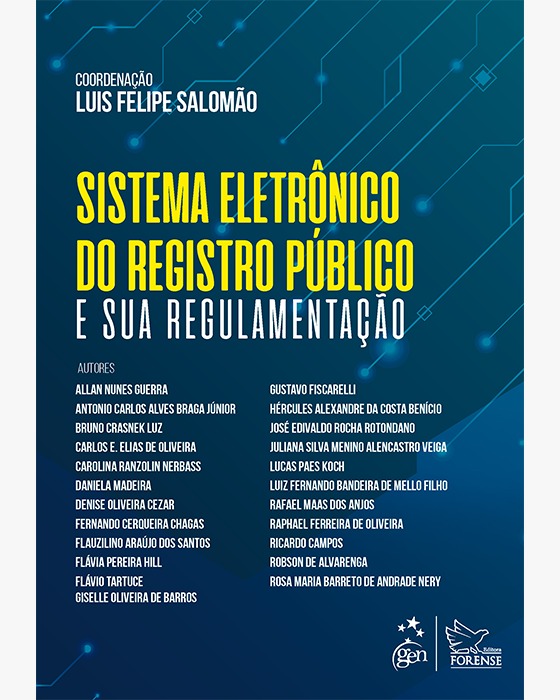 COORDENAÇÃO
LUIS FELIPE SALOMÃO

SISTEMA ELETRÔNICO DO REGISTRO PÚBLICO
E SUA REGULAMENTAÇÃO

AUTORES

ALLAN NUNES GUERRA
ANTONIO CARLOS ALVES BRAGA JÚNIOR
BRUNO CRASNEK LUZ
CARLOS E. ELIAS DE OLIVEIRA
CAROLINA RANZOLIN NERBASS
DANIELA MADEIRA
DENISE OLIVEIRA CEZAR
FERNANDO CERQUEIRA CHAGAS
FLAUZILINO ARAÚJO DOS SANTOS
FLÁVIA PEREIRA HILL
FLÁVIO TARTUCE
GISELLE OLIVEIRA DE BARROS

GUSTAVO FISCARELLI
HÉRCULES ALEXANDRE DA COSTA BENÍCIO
JOSÉ EDIVALDO ROCHA ROTONDANO
JULIANA SILVA MENINO ALENCASTRO VEIGA
LUCAS PAES KOCH
LUIZ FERNANDO BANDEIRA DE MELLO FILHO
RAFAEL MAAS DOS ANJOS
RAPHAEL FERREIRA DE OLIVEIRA
RICARDO CAMPOS
ROBSON DE ALVARENGA
ROSA MARIA BARRETO DE ANDRADE NERY

gen
Editora
FORENSE